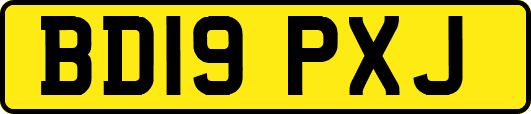 BD19 PXJ